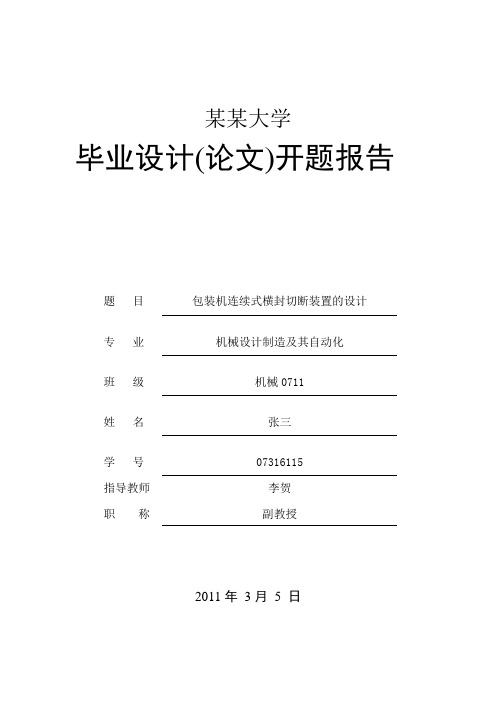 某某大学

毕业设计(论文)开题报告

题　目　包装机连续式横封切断装置的设计

专　业　机械设计制造及其自动化

班　级　机械 0711

姓　名　张三

学　号　07316115

指导教师　李贺

职　称　副教授

2011 年 3 月 5 日